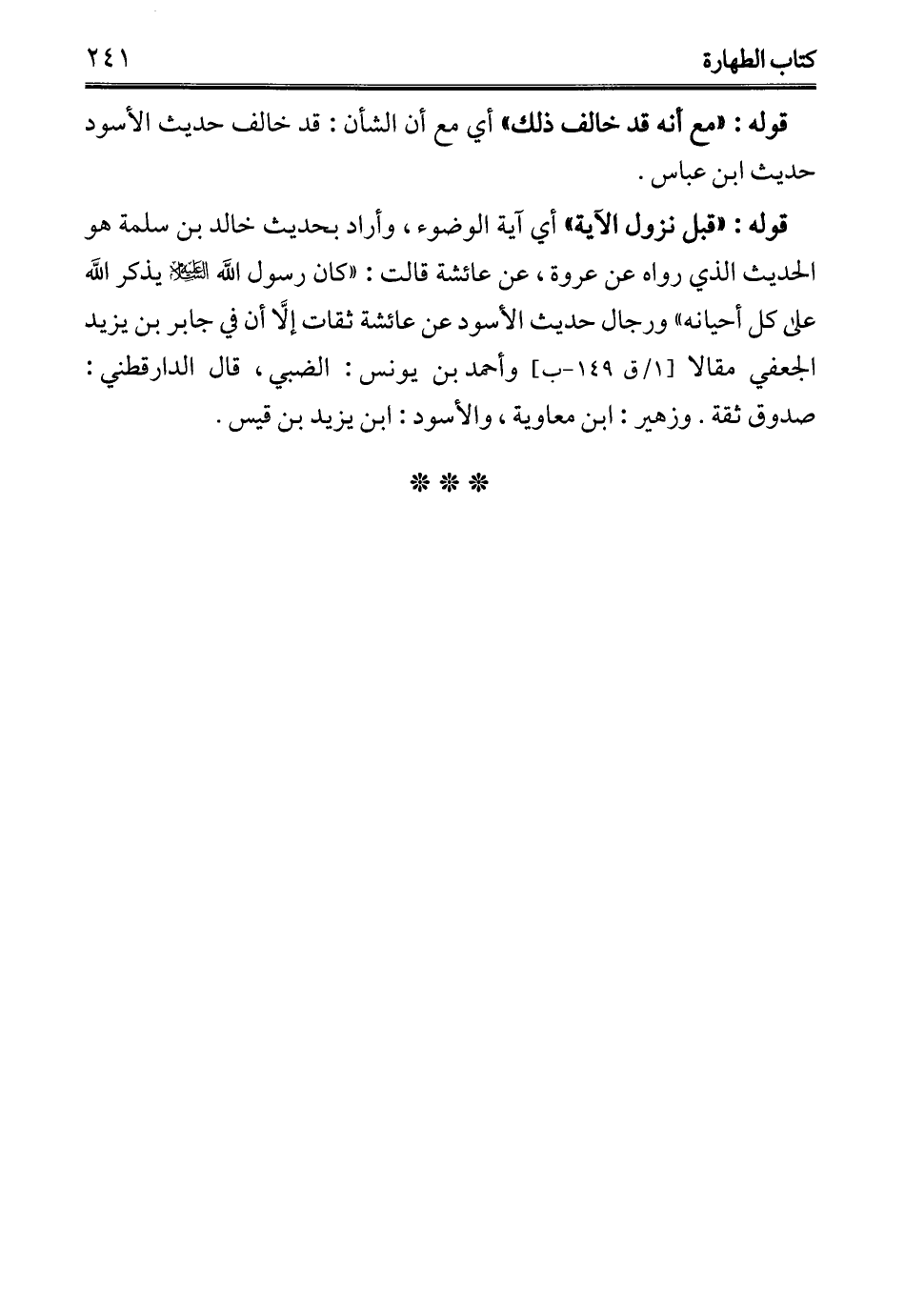 كتاب الطهارة ٢٤١

قوله : «مع أنه قد خالف ذلك» أي مع أن الشأن : قد خالف حديث الأسود حديث ابن عباس .

قوله : «قبل نزول الآية» أي آية الوضوء ، وأراد بحديث خالد بن سلمة هو الحديث الذي رواه عن عروة ، عن عائشة قالت : «كان رسول الله ﷺ يذكر الله على كل أحيانه» ورجال حديث الأسود عن عائشة ثقات إلَّا أن في جابر بن يزيد الجعفي مقالا [١/ق ١٤٩-ب] وأحمد بن يونس : الضبي ، قال الدارقطني : صدوق ثقة . وزهير : ابن معاوية ، والأسود : ابن يزيد بن قيس .

* * *